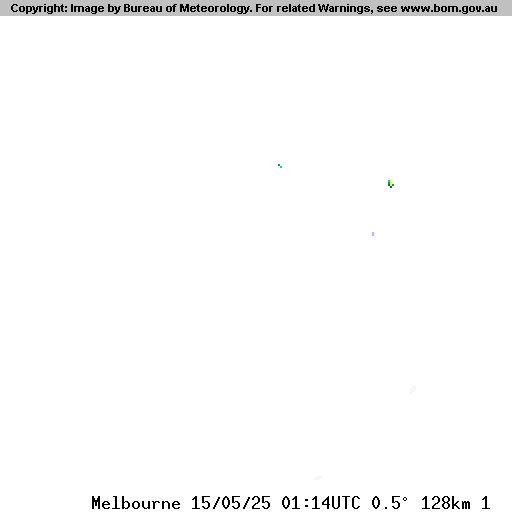 Copyright: Image by Bureau of Meteorology. For related Warnings, see www.bom.gov.au

Melbourne 15/05/25 01:14UTC 0.5° 128km 1